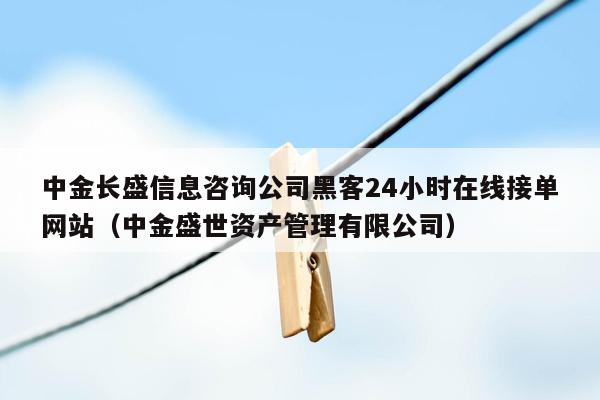 中金长盛信息咨询公司黑客24小时在线接单网站（中金盛世资产管理有限公司）